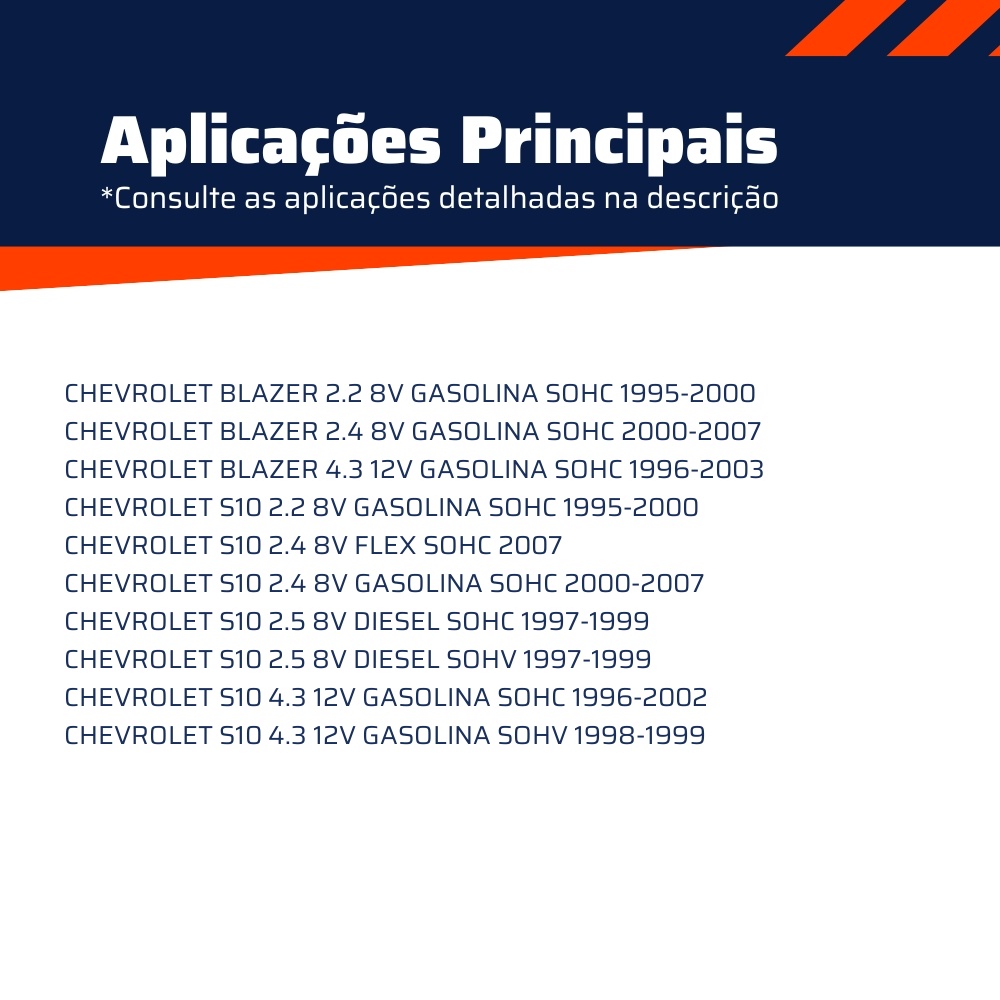 Aplicações Principais
*Consulte as aplicações detalhadas na descrição

CHEVROLET BLAZER 2.2 8V GASOLINA SOHC 1995-2000
CHEVROLET BLAZER 2.4 8V GASOLINA SOHC 2000-2007
CHEVROLET BLAZER 4.3 12V GASOLINA SOHC 1996-2003
CHEVROLET S10 2.2 8V GASOLINA SOHC 1995-2000
CHEVROLET S10 2.4 8V FLEX SOHC 2007
CHEVROLET S10 2.4 8V GASOLINA SOHC 2000-2007
CHEVROLET S10 2.5 8V DIESEL SOHC 1997-1999
CHEVROLET S10 2.5 8V DIESEL SOHV 1997-1999
CHEVROLET S10 4.3 12V GASOLINA SOHC 1996-2002
CHEVROLET S10 4.3 12V GASOLINA SOHV 1998-1999